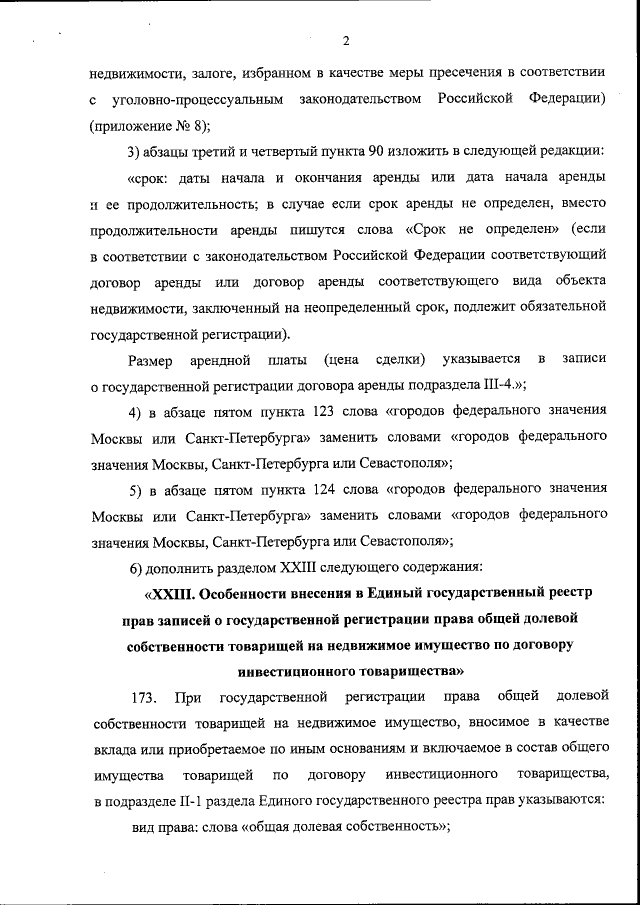 2

недвижимости, залоге, избранном в качестве меры пресечения в соответствии с уголовно-процессуальным законодательством Российской Федерации) (приложение № 8);

3) абзацы третий и четвертый пункта 90 изложить в следующей редакции:

«срок: даты начала и окончания аренды или дата начала аренды и ее продолжительность; в случае если срок аренды не определен, вместо продолжительности аренды пишутся слова «Срок не определен» (если в соответствии с законодательством Российской Федерации соответствующий договор аренды или договор аренды соответствующего вида объекта недвижимости, заключенный на неопределенный срок, подлежит обязательной государственной регистрации).

Размер арендной платы (цена сделки) указывается в записи о государственной регистрации договора аренды подраздела III-4.»;

4) в абзаце пятом пункта 123 слова «городов федерального значения Москвы или Санкт-Петербурга» заменить словами «городов федерального значения Москвы, Санкт-Петербурга или Севастополя»;

5) в абзаце пятом пункта 124 слова «городов федерального значения Москвы или Санкт-Петербурга» заменить словами «городов федерального значения Москвы, Санкт-Петербурга или Севастополя»;

6) дополнить разделом XXIII следующего содержания:

«XXIII. Особенности внесения в Единый государственный реестр прав записей о государственной регистрации права общей долевой собственности товарищей на недвижимое имущество по договору инвестиционного товарищества»

173. При государственной регистрации права общей долевой собственности товарищей на недвижимое имущество, вносимое в качестве вклада или приобретаемое по иным основаниям и включаемое в состав общего имущества товарищей по договору инвестиционного товарищества, в подразделе II-1 раздела Единого государственного реестра прав указываются:

вид права: слова «общая долевая собственность»;